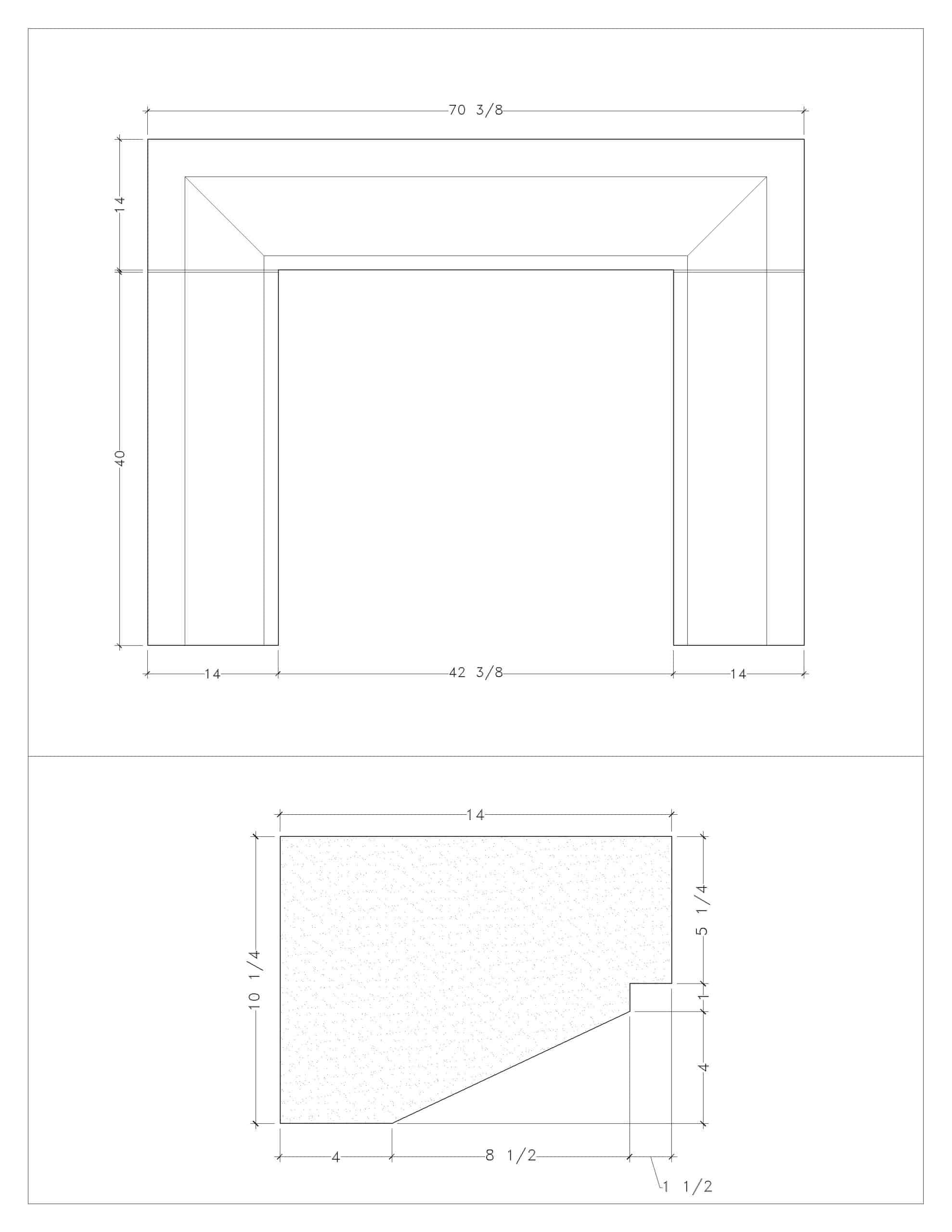 70 3/8

14

40

14

42 3/8

14

14

10 1/4

5 1/4

1

4

4

8 1/2

1 1/2